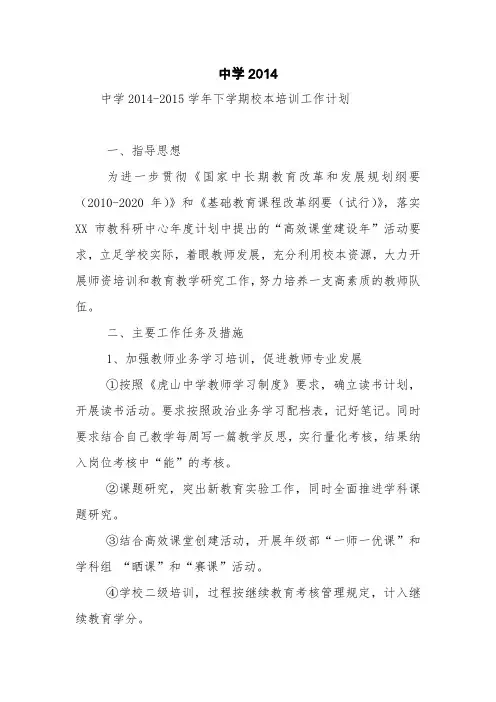 中学 2014

中学 2014-2015 学年下学期校本培训工作计划

一、指导思想

为进一步贯彻《国家中长期教育改革和发展规划纲要（2010-2020 年）》和《基础教育课程改革纲要（试行）》，落实 XX 市教科研中心年度计划中提出的“高效课堂建设年”活动要求，立足学校实际，着眼教师发展，充分利用校本资源，大力开展师资培训和教育教学研究工作，努力培养一支高素质的教师队伍。

二、主要工作任务及措施

1、加强教师业务学习培训，促进教师专业发展

①按照《虎山中学教师学习制度》要求，确立读书计划，开展读书活动。要求按照政治业务学习配档表，记好笔记。同时要求结合自己教学每周写一篇教学反思，实行量化考核，结果纳入岗位考核中“能”的考核。

②课题研究，突出新教育实验工作，同时全面推进学科课题研究。

③结合高效课堂创建活动，开展年级部“一师一优课”和学科组 “晒课”和“赛课”活动。

④学校二级培训，过程按继续教育考核管理规定，计入继续教育学分。